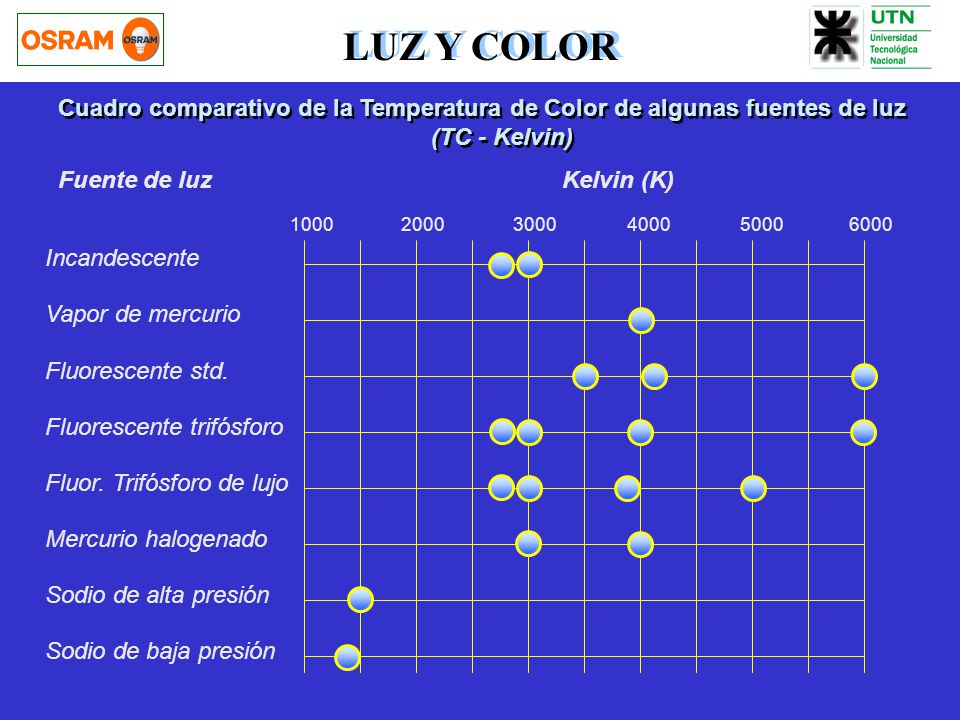 OSRAM OSRAM

LUZ Y COLOR

UTN Universidad Tecnológica Nacional

Cuadro comparativo de la Temperatura de Color de algunas fuentes de luz (TC - Kelvin)

Fuente de luz

Kelvin (K)

1000 2000 3000 4000 5000 6000

Incandescente

Vapor de mercurio

Fluorescente std.

Fluorescente trifósforo

Fluor. Trifósforo de lujo

Mercurio halogenado

Sodio de alta presión

Sodio de baja presión